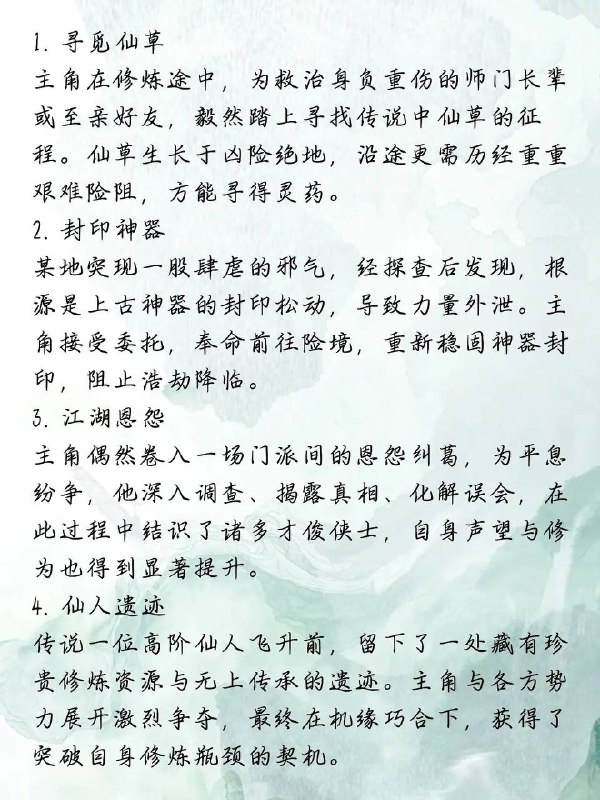 1. 寻觅仙草
主角在修炼途中，为救治身负重伤的师门长辈或至亲好友，毅然踏上寻找传说中仙草的征程。仙草生长于凶险绝地，沿途更需历经重重艰难险阻，方能寻得灵药。
2. 封印神器
某地突现一股肆虐的邪气，经探查后发现，根源是上古神器的封印松动，导致力量外泄。主角接受委托，奉命前往险境，重新稳固神器封印，阻止浩劫降临。
3. 江湖恩怨
主角偶然卷入一场门派间的恩怨纠葛，为平息纷争，他深入调查、揭露真相、化解误会，在此过程中结识了诸多才俊侠士，自身声望与修为也得到显著提升。
4. 仙人遗迹
传说一位高阶仙人飞升前，留下了一处藏有珍贵修炼资源与无上传承的遗迹。主角与各方势力展开激烈争夺，最终在机缘巧合下，获得了突破自身修炼瓶颈的契机。